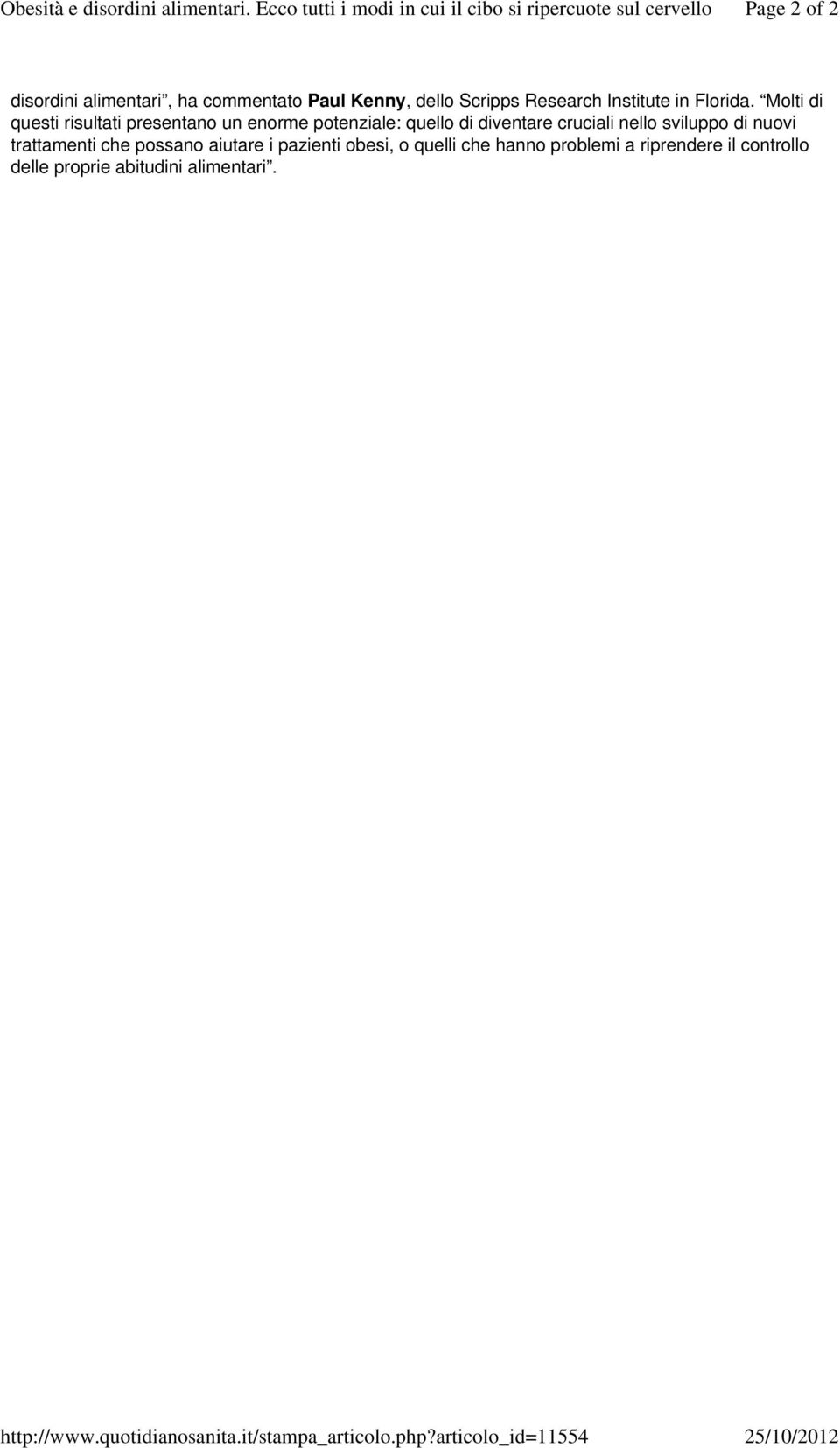 Obesità e disordini alimentari. Ecco tutti i modi in cui il cibo si ripercuote sul cervello Page 2 of 2

disordini alimentari”, ha commentato Paul Kenny, dello Scripps Research Institute in Florida. “Molti di questi risultati presentano un enorme potenziale: quello di diventare cruciali nello sviluppo di nuovi trattamenti che possano aiutare i pazienti obesi, o quelli che hanno problemi a riprendere il controllo delle proprie abitudini alimentari”.

http://www.quotidianosanita.it/stampa_articolo.php?articolo_id=11554 25/10/2012